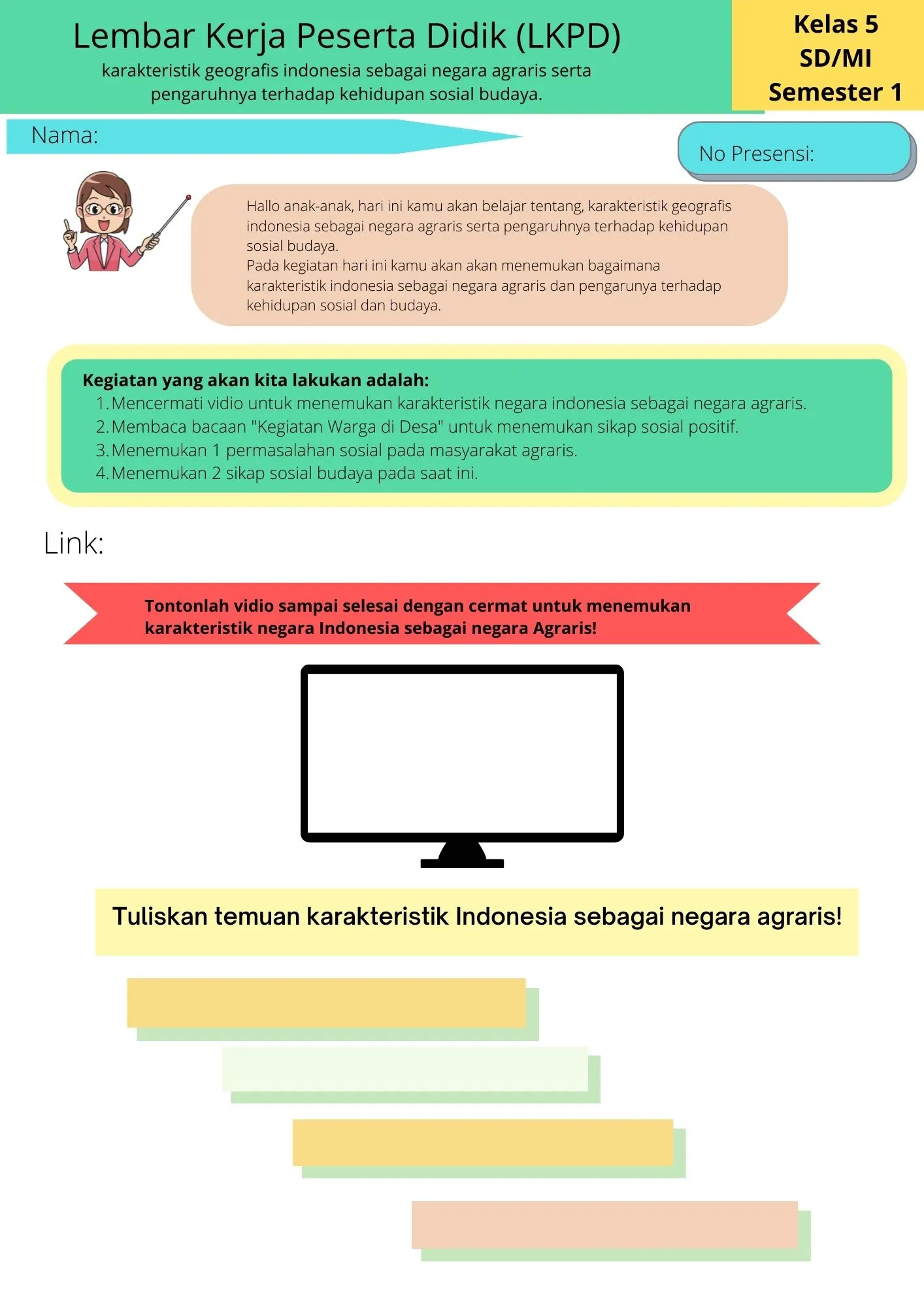 Lembar Kerja Peserta Didik (LKPD)
karakteristik geografis indonesia sebagai negara agraris serta pengaruhnya terhadap kehidupan sosial budaya.

Kelas 5
SD/MI
Semester 1

Nama:

No Presensi:

Hallo anak-anak, hari ini kamu akan belajar tentang, karakteristik geografis indonesia sebagai negara agraris serta pengaruhnya terhadap kehidupan sosial budaya.
Pada kegiatan hari ini kamu akan akan menemukan bagaimana karakteristik indonesia sebagai negara agraris dan pengarunya terhadap kehidupan sosial dan budaya.

Kegiatan yang akan kita lakukan adalah:
1. Mencermati vidio untuk menemukan karakteristik negara indonesia sebagai negara agraris.
2. Membaca bacaan "Kegiatan Warga di Desa" untuk menemukan sikap sosial positif.
3. Menemukan 1 permasalahan sosial pada masyarakat agraris.
4. Menemukan 2 sikap sosial budaya pada saat ini.

Link:

Tontonlah vidio sampai selesai dengan cermat untuk menemukan karakteristik negara Indonesia sebagai negara Agraris!

Tuliskan temuan karakteristik Indonesia sebagai negara agraris!